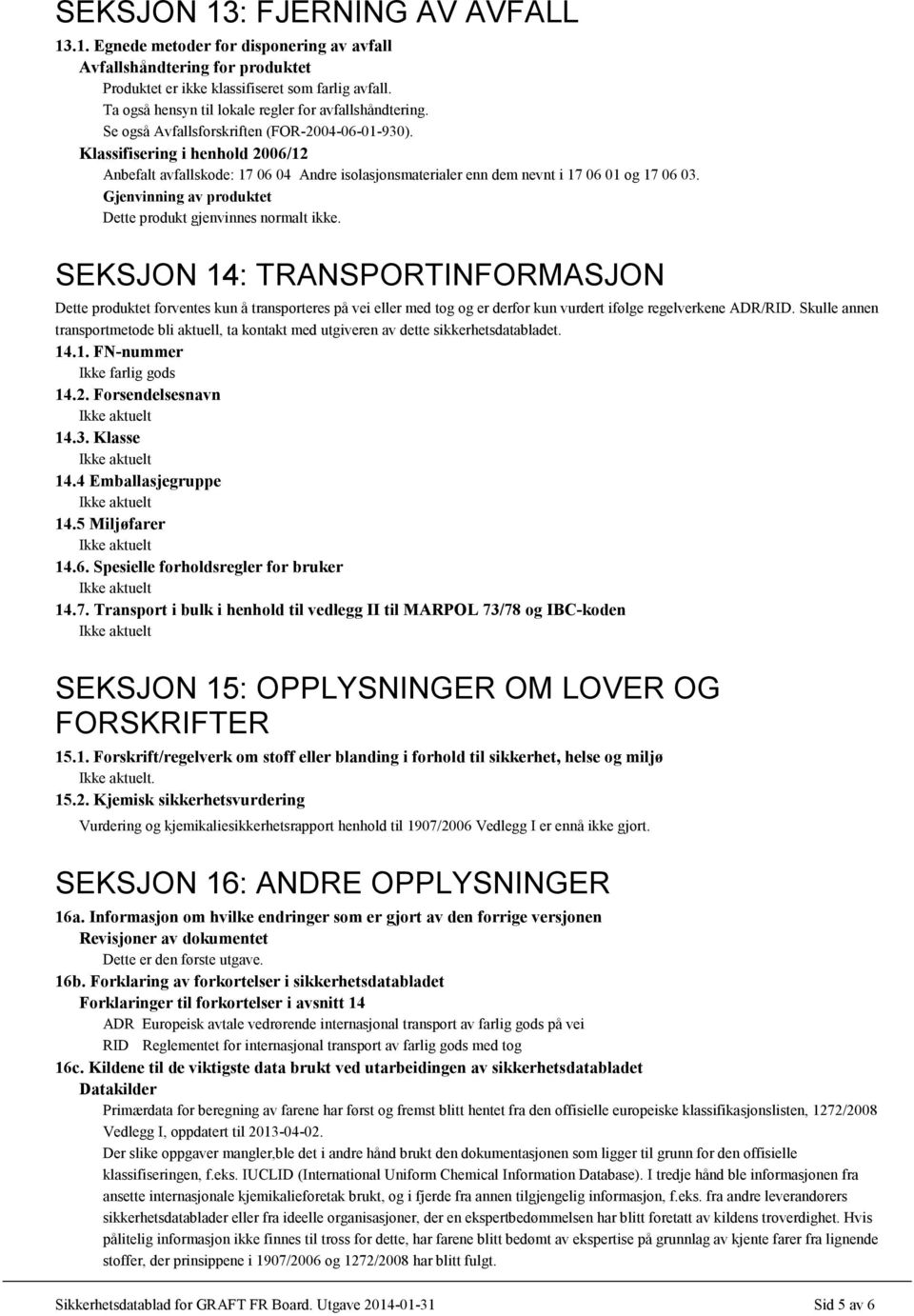 SEKSJON 13: FJERNING AV AVFALL

13.1. Egnede metoder for disponering av avfall

Avfallshåndtering for produktet

Produktet er ikke klassifiseret som farlig avfall.
Ta også hensyn til lokale regler for avfallshåndtering.
Se også Avfallsforskriften (FOR-2004-06-01-930).

Klassifisering i henhold 2006/12

Anbefalt avfallskode: 17 06 04 Andre isolasjonsmaterialer enn dem nevnt i 17 06 01 og 17 06 03.

Gjenvinning av produktet

Dette produkt gjenvinnes normalt ikke.

SEKSJON 14: TRANSPORTINFORMASJON

Dette produktet forventes kun å transporteres på vei eller med tog og er derfor kun vurdert ifølge regelverkene ADR/RID. Skulle annen transportmetode bli aktuell, ta kontakt med utgiveren av dette sikkerhetsdatabladet.

14.1. FN-nummer

Ikke farlig gods

14.2. Forsendelsesnavn

Ikke aktuelt

14.3. Klasse

Ikke aktuelt

14.4 Emballasjegruppe

Ikke aktuelt

14.5 Miljøfarer

Ikke aktuelt

14.6. Spesielle forholdsregler for bruker

Ikke aktuelt

14.7. Transport i bulk i henhold til vedlegg II til MARPOL 73/78 og IBC-koden

Ikke aktuelt

SEKSJON 15: OPPLYSNINGER OM LOVER OG FORSKRIFTER

15.1. Forskrift/regelverk om stoff eller blanding i forhold til sikkerhet, helse og miljø

Ikke aktuelt.

15.2. Kjemisk sikkerhetsvurdering

Vurdering og kjemikaliesikkerhetsrapport henhold til 1907/2006 Vedlegg I er ennå ikke gjort.

SEKSJON 16: ANDRE OPPLYSNINGER

16a. Informasjon om hvilke endringer som er gjort av den forrige versjonen

Revisjoner av dokumentet

Dette er den første utgave.

16b. Forklaring av forkortelser i sikkerhetsdatabladet

Forklaringer til forkortelser i avsnitt 14

ADR Europeisk avtale vedrørende internasjonal transport av farlig gods på vei
RID Reglementet for internasjonal transport av farlig gods med tog

16c. Kildene til de viktigste data brukt ved utarbeidingen av sikkerhetsdatabladet

Datakilder

Primærdata for beregning av farene har først og fremst blitt hentet fra den offisielle europeiske klassifikasjonslisten, 1272/2008 Vedlegg I, oppdatert til 2013-04-02.
Der slike oppgaver mangler,ble det i andre hånd brukt den dokumentasjonen som ligger til grunn for den offisielle klassifiseringen, f.eks. IUCLID (International Uniform Chemical Information Database). I tredje hånd ble informasjonen fra ansette internasjonale kjemikalieforetak brukt, og i fjerde fra annen tilgjengelig informasjon, f.eks. fra andre leverandørers sikkerhetsdatablader eller fra ideelle organisasjoner, der en ekspertbedømmelsen har blitt foretatt av kildens troverdighet. Hvis pålitelig informasjon ikke finnes til tross for dette, har farene blitt bedømt av ekspertise på grunnlag av kjente farer fra lignende stoffer, der prinsippene i 1907/2006 og 1272/2008 har blitt fulgt.

Sikkerhetsdatablad for GRAFT FR Board. Utgave 2014-01-31 Sid 5 av 6